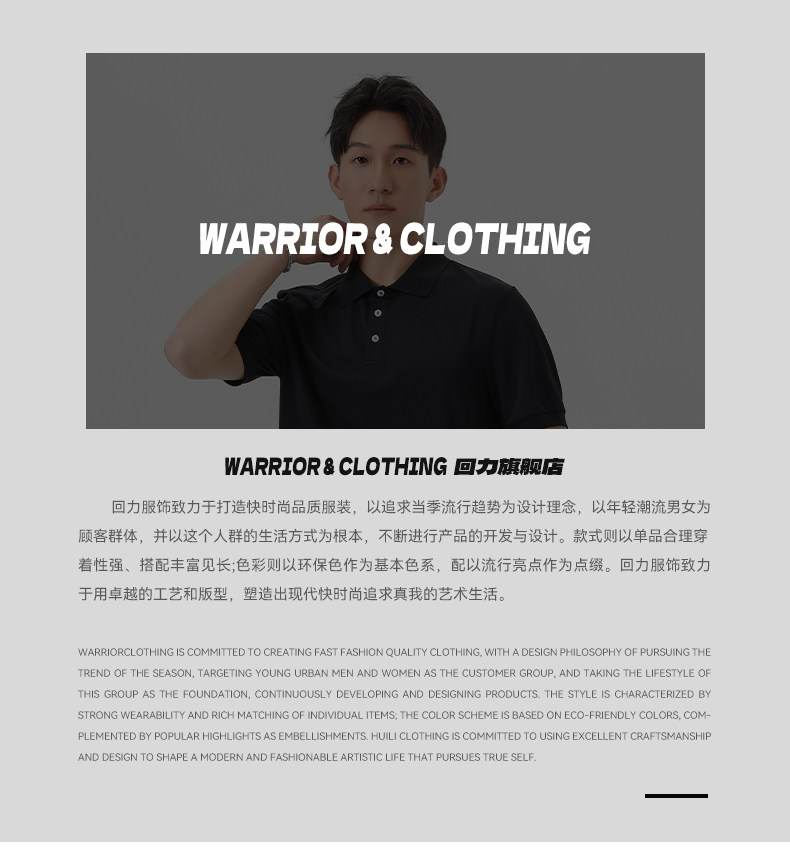 WARRIOR & CLOTHING

WARRIOR & CLOTHING 回力旗舰店

回力服饰致力于打造快时尚品质服装，以追求当季流行趋势为设计理念，以年轻潮流男女为顾客群体，并以这个人群的生活方式为根本，不断进行产品的开发与设计。款式则以单品合理穿着性强、搭配丰富见长;色彩则以环保色作为基本色系，配以流行亮点作为点缀。回力服饰致力于用卓越的工艺和版型，塑造出现代快时尚追求真我的艺术生活。

WARRIORCLOTHING IS COMMITTED TO CREATING FAST FASHION QUALITY CLOTHING, WITH A DESIGN PHILOSOPHY OF PURSUING THE TREND OF THE SEASON, TARGETING YOUNG URBAN MEN AND WOMEN AS THE CUSTOMER GROUP, AND TAKING THE LIFESTYLE OF THIS GROUP AS THE FOUNDATION, CONTINUOUSLY DEVELOPING AND DESIGNING PRODUCTS. THE STYLE IS CHARACTERIZED BY STRONG WEARABILITY AND RICH MATCHING OF INDIVIDUAL ITEMS; THE COLOR SCHEME IS BASED ON ECO-FRIENDLY COLORS, COMPLEMENTED BY POPULAR HIGHLIGHTS AS EMBELLISHMENTS. HUILI CLOTHING IS COMMITTED TO USING EXCELLENT CRAFTSMANSHIP AND DESIGN TO SHAPE A MODERN AND FASHIONABLE ARTISTIC LIFE THAT PURSUES TRUE SELF.